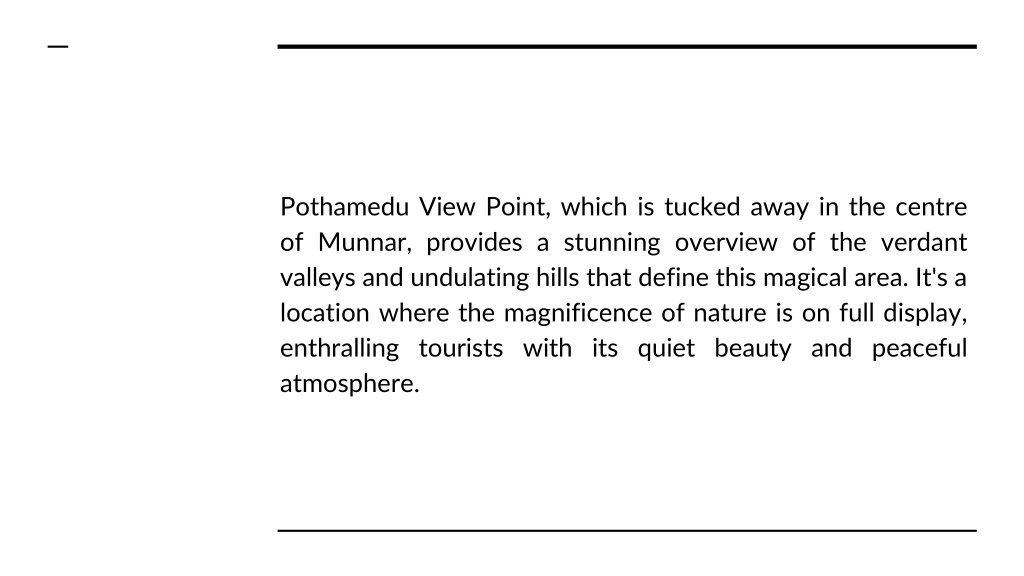 Pothamedu View Point, which is tucked away in the centre of Munnar, provides a stunning overview of the verdant valleys and undulating hills that define this magical area. It's a location where the magnificence of nature is on full display, enthralling tourists with its quiet beauty and peaceful atmosphere.